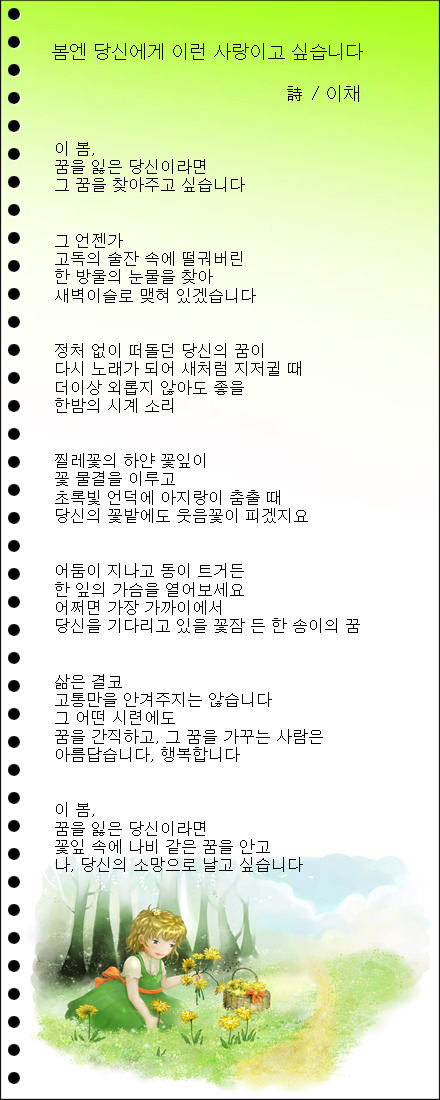 봄엔 당신에게 이런 사랑이고 싶습니다

詩 / 이채

이 봄,
꿈을 잃은 당신이라면
그 꿈을 찾아주고 싶습니다

그 언젠가
고독의 술잔 속에 떨궈버린
한 방울의 눈물을 찾아
새벽이슬로 맺혀 있겠습니다

정처 없이 떠돌던 당신의 꿈이
다시 노래가 되어 새처럼 지저귈 때
더이상 외롭지 않아도 좋을
한밤의 시계 소리

찔레꽃의 하얀 꽃잎이
꽃 물결을 이루고
초록빛 언덕에 아지랑이 춤출 때
당신의 꽃밭에도 웃음꽃이 피겠지요

어둠이 지나고 동이 트거든
한 잎의 가슴을 열어보세요
어쩌면 가장 가까이에서
당신을 기다리고 있을 꽃잠 든 한 송이의 꿈

삶은 결코
고통만을 안겨주지는 않습니다
그 어떤 시련에도
꿈을 간직하고, 그 꿈을 가꾸는 사람은
아름답습니다, 행복합니다

이 봄,
꿈을 잃은 당신이라면
꽃잎 속에 나비 같은 꿈을 안고
나, 당신의 소망으로 날고 싶습니다